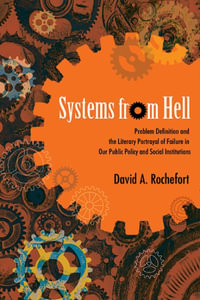 Systems from Hell

Problem Definition and the Literary Portrayal of Failure in Our Public Policy and Social Institutions

David A. Rochefort